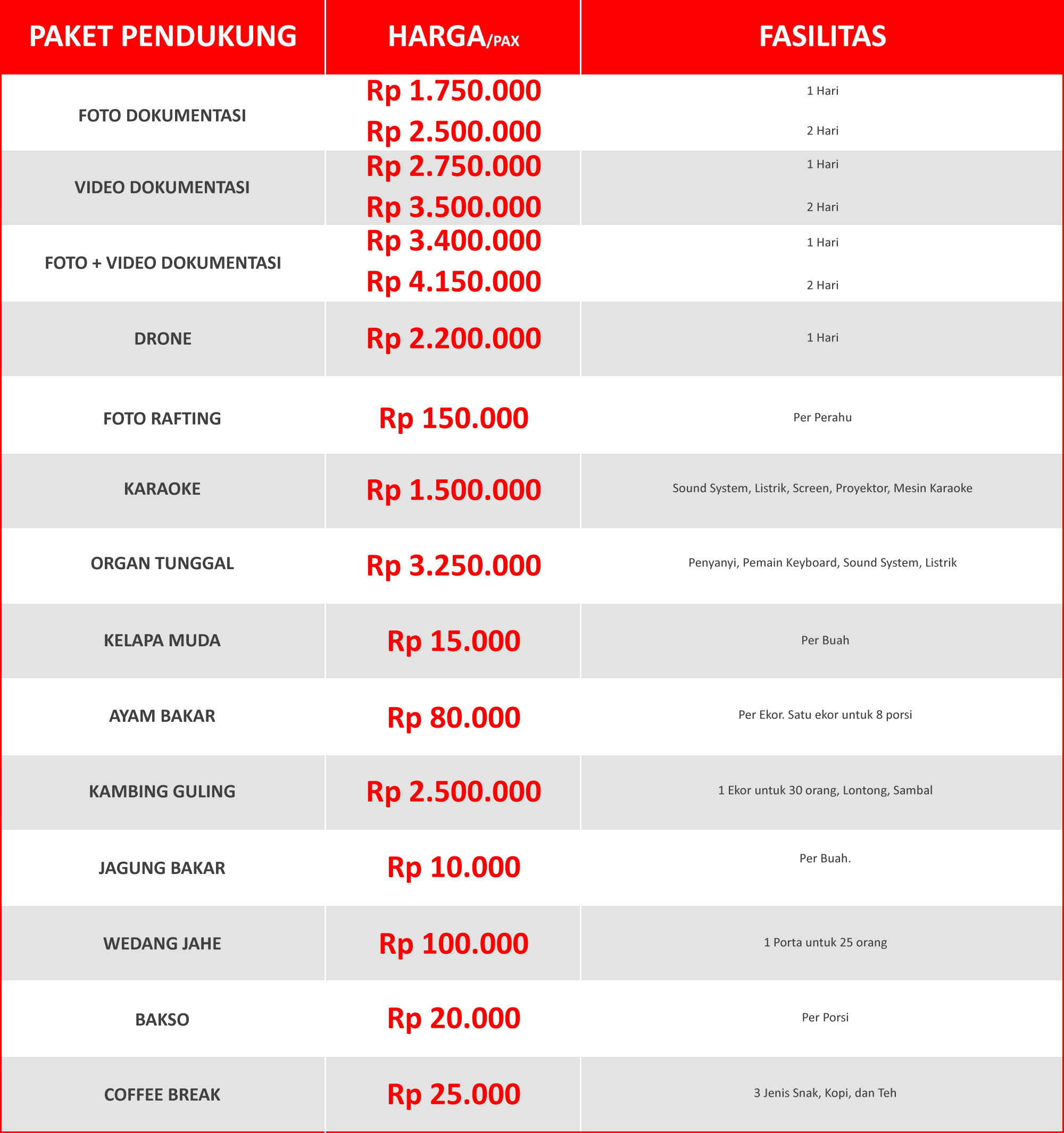 | PAKET PENDUKUNG | HARGA/PAX | FASILITAS |
|---|---|---|
| FOTO DOKUMENTASI | Rp 1.750.000 | 1 Hari |
| | Rp 2.500.000 | 2 Hari |
| VIDEO DOKUMENTASI | Rp 2.750.000 | 1 Hari |
| | Rp 3.500.000 | 2 Hari |
| FOTO + VIDEO DOKUMENTASI | Rp 3.400.000 | 1 Hari |
| | Rp 4.150.000 | 2 Hari |
| DRONE | Rp 2.200.000 | 1 Hari |
| FOTO RAFTING | Rp 150.000 | Per Perahu |
| KARAOKE | Rp 1.500.000 | Sound System, Listrik, Screen, Proyektor, Mesin Karaoke |
| ORGAN TUNGGAL | Rp 3.250.000 | Penyanyi, Pemain Keyboard, Sound System, Listrik |
| KELAPA MUDA | Rp 15.000 | Per Buah |
| AYAM BAKAR | Rp 80.000 | Per Ekor. Satu ekor untuk 8 porsi |
| KAMBING GULING | Rp 2.500.000 | 1 Ekor untuk 30 orang, Lontong, Sambal |
| JAGUNG BAKAR | Rp 10.000 | Per Buah. |
| WEDANG JAHE | Rp 100.000 | 1 Porta untuk 25 orang |
| BAKSO | Rp 20.000 | Per Porsi |
| COFFEE BREAK | Rp 25.000 | 3 Jenis Snak, Kopi, dan Teh |